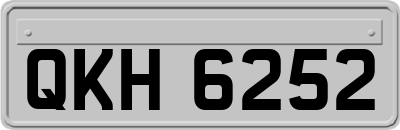 QKH 6252